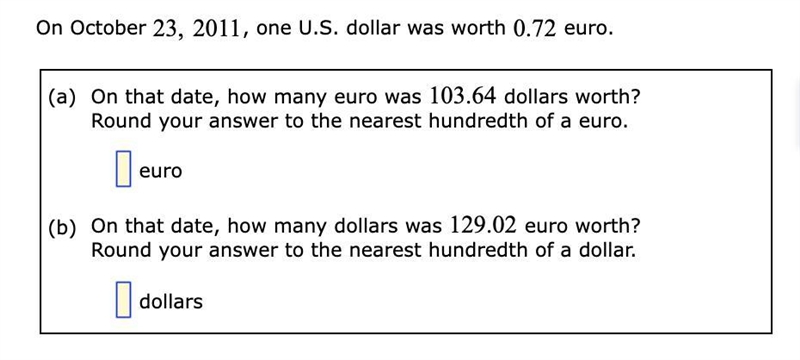 On October $23$, $2011$, one U.S. dollar was worth $0.72$ euro.

(a) On that date, how many euro was $103.64$ dollars worth? Round your answer to the nearest hundredth of a euro.

euro

(b) On that date, how many dollars was $129.02$ euro worth? Round your answer to the nearest hundredth of a dollar.

dollars